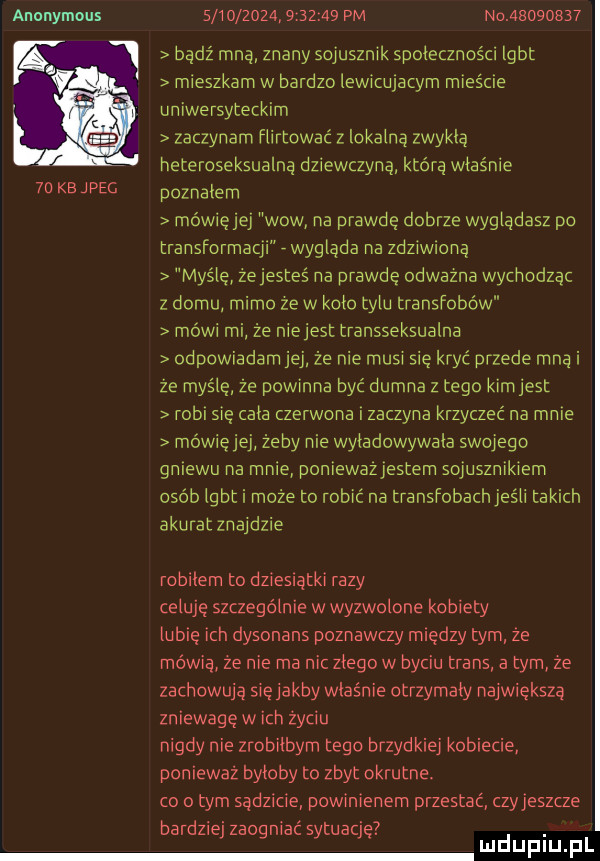 Anonymous 5/10/2024, 9:32:49 PM No.48090837

70 KB JPEG

> bądź mną, znany sojusznik społeczności lgbt
> mieszkam w bardzo lewicujacym mieście uniwersyteckim
> zaczynam flirtować z lokalną zwykłą heteroseksualną dziewczyną, którą właśnie poznałem
> mówię jej "wow, na prawdę dobrze wyglądasz po transformacji" - wygląda na zdziwioną
> "Myślę, że jesteś na prawdę odważna wychodząc z domu, mimo że w koło tylu transfobów"
> mówi mi, że nie jest transseksualna
> odpowiadam jej, że nie musi się kryć przede mną i że myślę, że powinna być dumna z tego kim jest
> robi się cała czerwona i zaczyna krzyczeć na mnie
> mówię jej, żeby nie wyładowywała swojego gniewu na mnie, ponieważ jestem sojusznikiem osób lgbt i może to robić na transfobach jeśli takich akurat znajdzie

robiłem to dziesiątki razy
celuję szczególnie w wyzwolone kobiety
lubię ich dysonans poznawczy między tym, że mówią, że nie ma nic złego w byciu trans, a tym, że zachowują się jakby właśnie otrzymały największą zniewagę w ich życiu
nigdy nie zrobiłbym tego brzydkiej kobiecie, ponieważ byłoby to zbyt okrutne.
co o tym sądzicie, powinienem przestać, czy jeszcze bardziej zaogniać sytuację?

mdupiu.pl